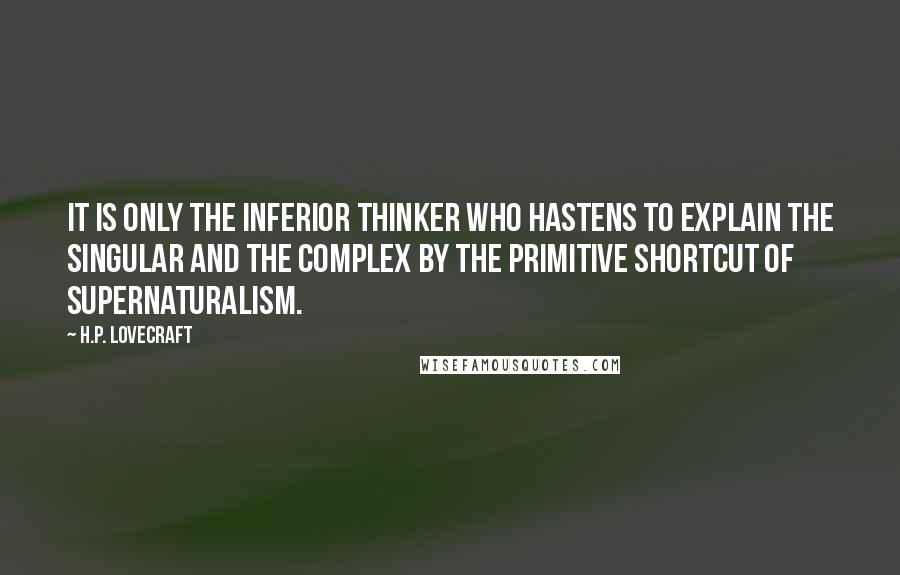 IT IS ONLY THE INFERIOR THINKER WHO HASTENS TO EXPLAIN THE SINGULAR AND THE COMPLEX BY THE PRIMITIVE SHORTCUT OF SUPERNATURALISM.

~ H.P. LOVECRAFT

WISEFAMOUSQUOTES.COM